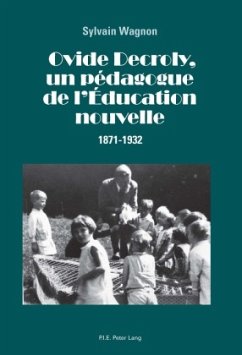 Sylvain Wagnon

Ovide Decroly, un pédagogue de l'Éducation nouvelle

1871-1932

P.I.E. Peter Lang